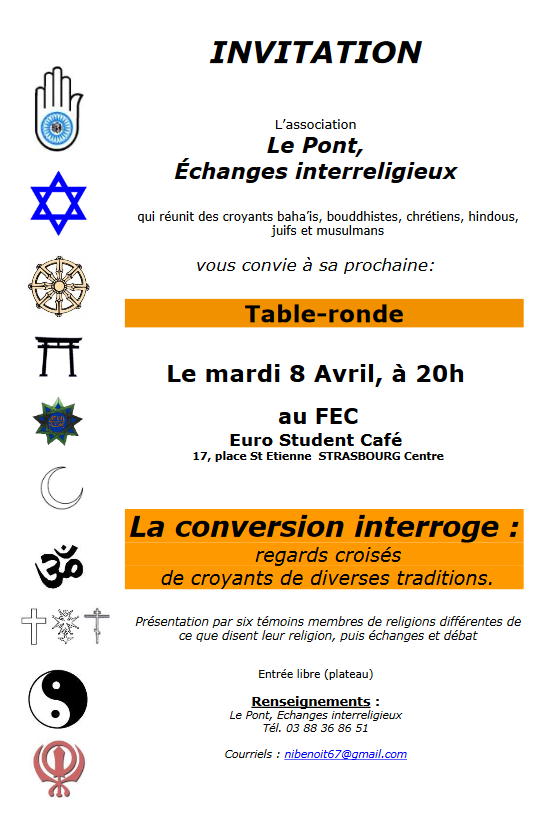 INVITATION

L'association
Le Pont,
Échanges interreligieux

qui réunit des croyants baha'is, bouddhistes, chrétiens, hindous, juifs et musulmans

vous convie à sa prochaine:

Table-ronde

Le mardi 8 Avril, à 20h

au FEC
Euro Student Café
17, place St Etienne STRASBOURG Centre

La conversion interroge :
regards croisés
de croyants de diverses traditions.

Présentation par six témoins membres de religions différentes de ce que disent leur religion, puis échanges et débat

Entrée libre (plateau)

Renseignements :
Le Pont, Echanges interreligieux
Tél. 03 88 36 86 51

Courriels : nibenoit67@gmail.com